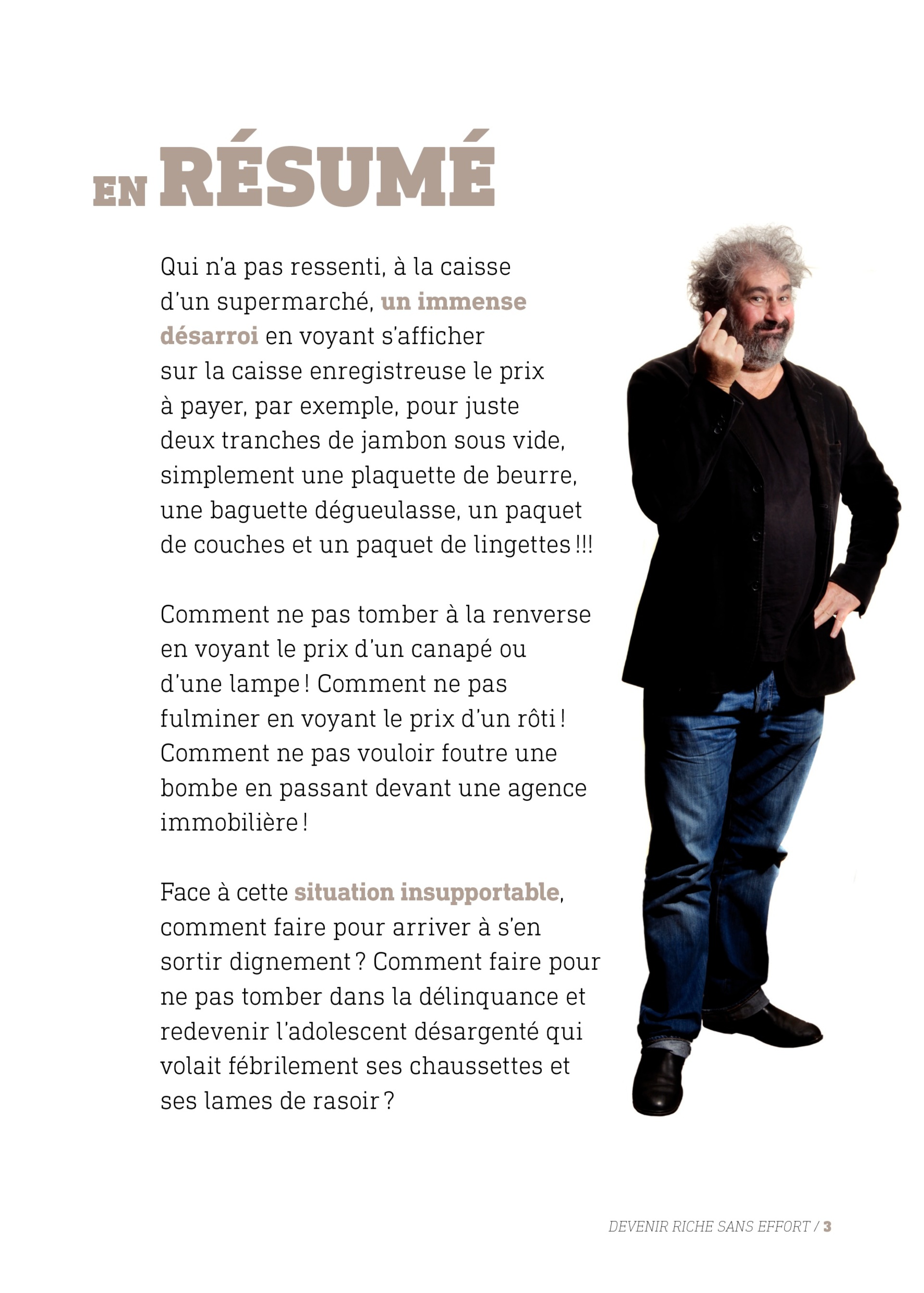 EN RÉSUMÉ

Qui n'a pas ressenti, à la caisse d'un supermarché, un immense désarroi en voyant s'afficher sur la caisse enregistreuse le prix à payer, par exemple, pour juste deux tranches de jambon sous vide, simplement une plaquette de beurre, une baguette dégueulasse, un paquet de couches et un paquet de lingettes !!!

Comment ne pas tomber à la renverse en voyant le prix d'un canapé ou d'une lampe ! Comment ne pas fulminer en voyant le prix d'un rôti ! Comment ne pas vouloir foutre une bombe en passant devant une agence immobilière !

Face à cette situation insupportable, comment faire pour arriver à s'en sortir dignement ? Comment faire pour ne pas tomber dans la délinquance et redevenir l'adolescent désargenté qui volait fébrilement ses chaussettes et ses lames de rasoir ?

DEVENIR RICHE SANS EFFORT / 3